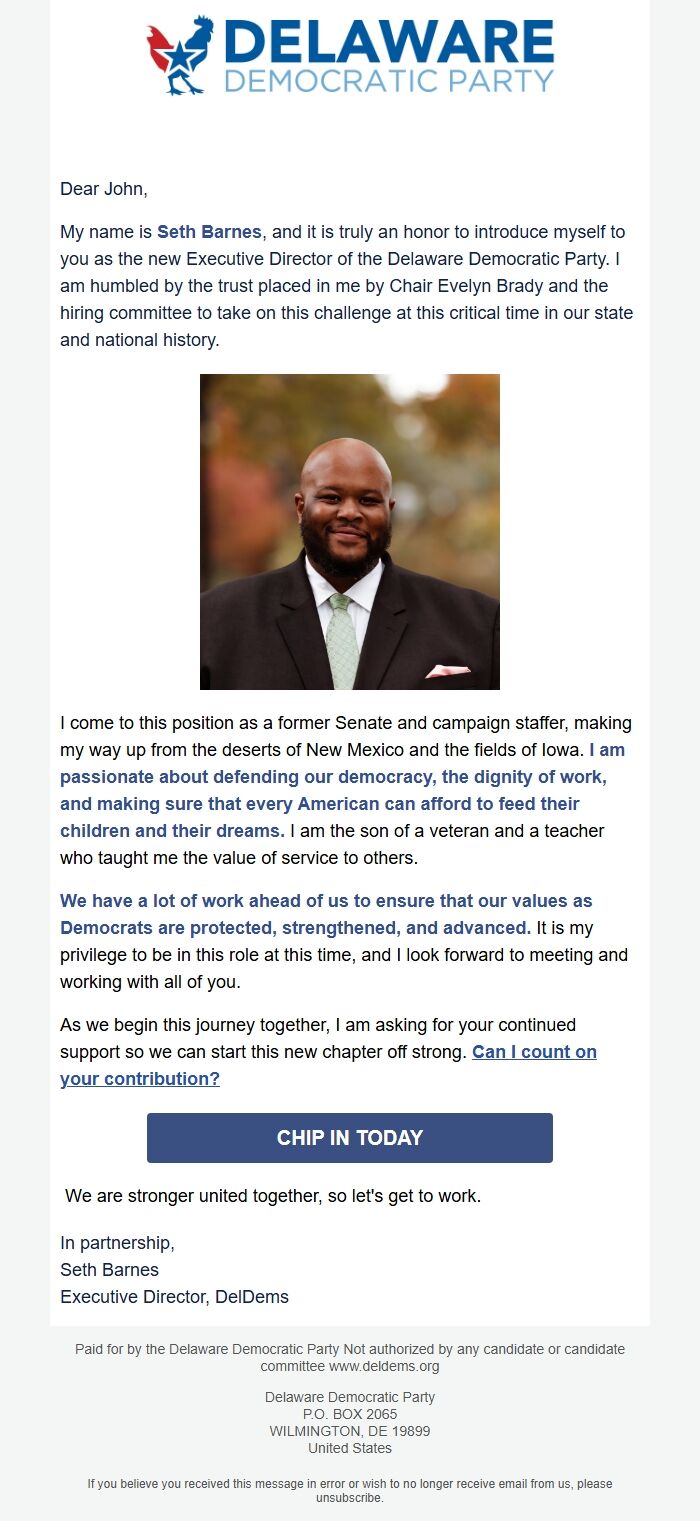 DELAWARE
DEMOCRATIC PARTY

Dear John,

My name is Seth Barnes, and it is truly an honor to introduce myself to you as the new Executive Director of the Delaware Democratic Party. I am humbled by the trust placed in me by Chair Evelyn Brady and the hiring committee to take on this challenge at this critical time in our state and national history.

I come to this position as a former Senate and campaign staffer, making my way up from the deserts of New Mexico and the fields of Iowa. I am passionate about defending our democracy, the dignity of work, and making sure that every American can afford to feed their children and their dreams. I am the son of a veteran and a teacher who taught me the value of service to others.

We have a lot of work ahead of us to ensure that our values as Democrats are protected, strengthened, and advanced. It is my privilege to be in this role at this time, and I look forward to meeting and working with all of you.

As we begin this journey together, I am asking for your continued support so we can start this new chapter off strong. Can I count on your contribution?

CHIP IN TODAY

We are stronger united together, so let's get to work.

In partnership,
Seth Barnes
Executive Director, DelDems

Paid for by the Delaware Democratic Party Not authorized by any candidate or candidate committee www.deldems.org

Delaware Democratic Party
P.O. BOX 2065
WILMINGTON, DE 19899
United States

If you believe you received this message in error or wish to no longer receive email from us, please unsubscribe.